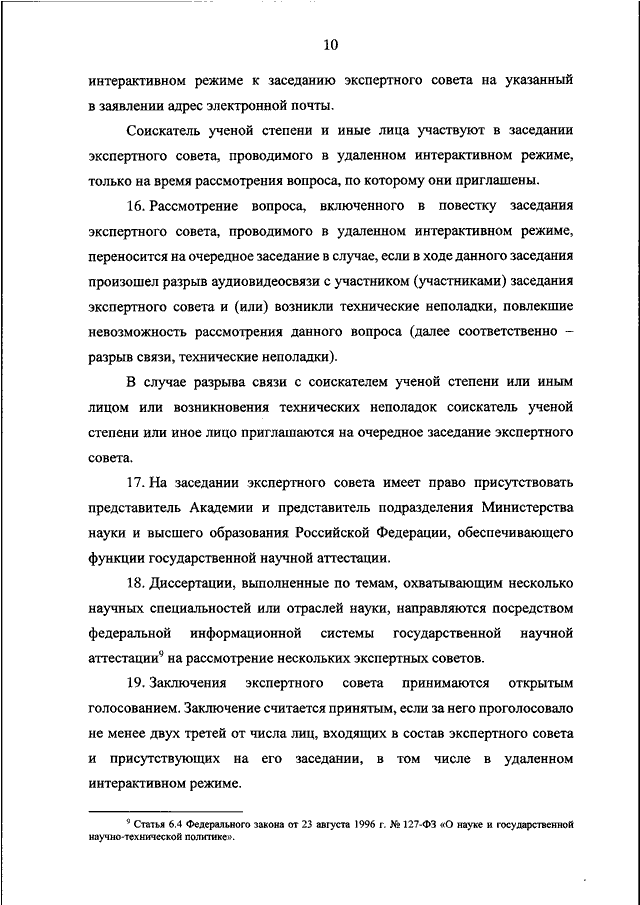 10

интерактивном режиме к заседанию экспертного совета на указанный в заявлении адрес электронной почты.

Соискатель ученой степени и иные лица участвуют в заседании экспертного совета, проводимого в удаленном интерактивном режиме, только на время рассмотрения вопроса, по которому они приглашены.

16. Рассмотрение вопроса, включенного в повестку заседания экспертного совета, проводимого в удаленном интерактивном режиме, переносится на очередное заседание в случае, если в ходе данного заседания произошел разрыв аудиовидеосвязи с участником (участниками) заседания экспертного совета и (или) возникли технические неполадки, повлекшие невозможность рассмотрения данного вопроса (далее соответственно – разрыв связи, технические неполадки).

В случае разрыва связи с соискателем ученой степени или иным лицом или возникновения технических неполадок соискатель ученой степени или иное лицо приглашаются на очередное заседание экспертного совета.

17. На заседании экспертного совета имеет право присутствовать представитель Академии и представитель подразделения Министерства науки и высшего образования Российской Федерации, обеспечивающего функции государственной научной аттестации.

18. Диссертации, выполненные по темам, охватывающим несколько научных специальностей или отраслей науки, направляются посредством федеральной информационной системы государственной научной аттестации$^9$ на рассмотрение нескольких экспертных советов.

19. Заключения экспертного совета принимаются открытым голосованием. Заключение считается принятым, если за него проголосовало не менее двух третей от числа лиц, входящих в состав экспертного совета и присутствующих на его заседании, в том числе в удаленном интерактивном режиме.

$^9$ Статья 6.4 Федерального закона от 23 августа 1996 г. № 127-ФЗ «О науке и государственной научно-технической политике».